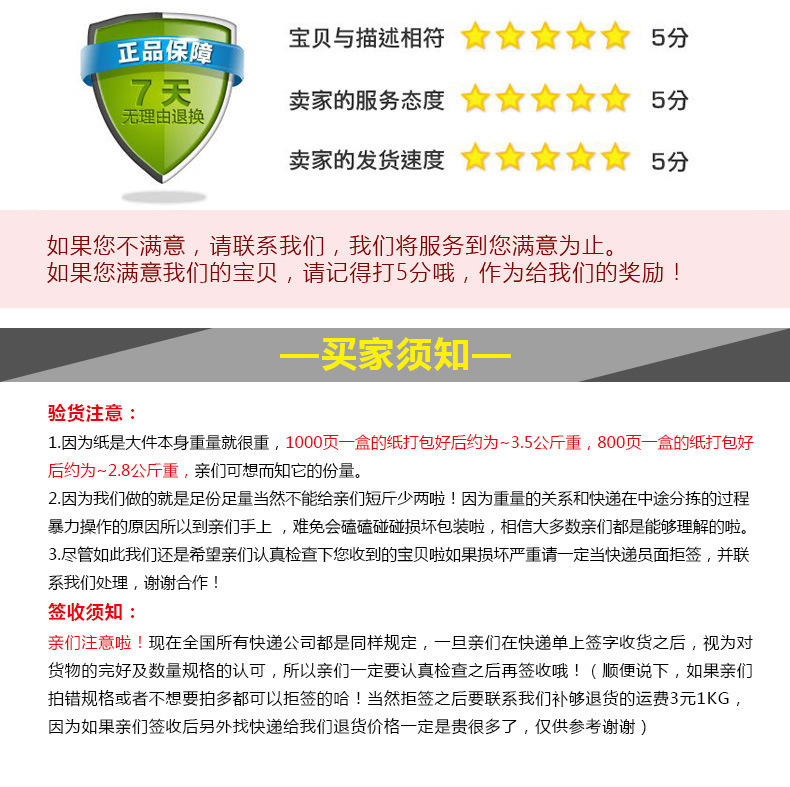 正品保障
7天
无理由退换

宝贝与描述相符 5分
卖家的服务态度 5分
卖家的发货速度 5分

如果您不满意，请联系我们，我们将服务到您满意为止。
如果您满意我们的宝贝，请记得打5分哦，作为给我们的奖励！

—买家须知—

验货注意：

1.因为纸是大件本身重量就很重，1000页一盒的纸打包好后约为~3.5公斤重，800页一盒的纸打包好后约为~2.8公斤重，亲们可想而知它的份量。

2.因为我们做的就是足份足量当然不能给亲们短斤少两啦！因为重量的关系和快递在中途分拣的过程暴力操作的原因所以到亲们手上，难免会磕磕碰碰损坏包装啦，相信大多数亲们都是能够理解的啦。

3.尽管如此我们还是希望亲们认真检查下您收到的宝贝啦如果损坏严重请一定当快递员面拒签，并联系我们处理，谢谢合作！

签收须知：

亲们注意啦！现在全国所有快递公司都是同样规定，一旦亲们在快递单上签字收货之后，视为对货物的完好及数量规格的认可，所以亲们一定要认真检查之后再签收哦！（顺便说下，如果亲们拍错规格或者不想要拍多都可以拒签的哈！当然拒签之后要联系我们补够退货的运费3元1KG，因为如果亲们签收后另外找快递给我们退货价格一定是贵很多了，仅供参考谢谢）